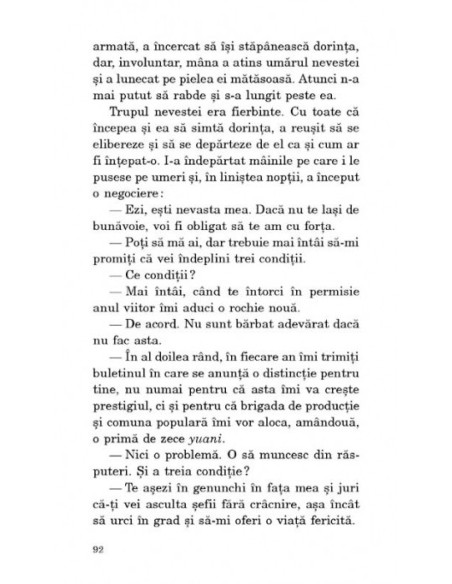 armată, a încercat să își stăpânească dorința, dar, involuntar, mâna a atins umărul nevestei și a lunecat pe pielea ei mătăsoasă. Atunci n-a mai putut să rabde și s-a lungit peste ea.

Trupul nevestei era fierbinte. Cu toate că începea și ea să simtă dorința, a reușit să se elibereze și să se depărteze de el ca și cum ar fi înțepat-o. I-a îndepărtat mâinile pe care i le pusese pe umeri și, în liniștea nopții, a început o negociere:

— Ezi, ești nevasta mea. Dacă nu te lași de bunăvoie, voi fi obligat să te am cu forța.

— Poți să mă ai, dar trebuie mai întâi să-mi promiți că vei îndeplini trei condiții.

— Ce condiții?

— Mai întâi, când te întorci în permisie anul viitor îmi aduci o rochie nouă.

— De acord. Nu sunt bărbat adevărat dacă nu fac asta.

— În al doilea rând, în fiecare an îmi trimiți buletinul în care se anunță o distincție pentru tine, nu numai pentru că asta îmi va crește prestigiul, ci și pentru că brigada de producție și comuna populară îmi vor aloca, amândouă, o primă de zece yuani.

— Nici o problemă. O să muncesc din răsputeri. Și a treia condiție?

— Te așezi în genunchi în fața mea și juri că-ți vei asculta șefii fără crâcnire, așa încât să urci în grad și să-mi oferi o viață fericită.

92